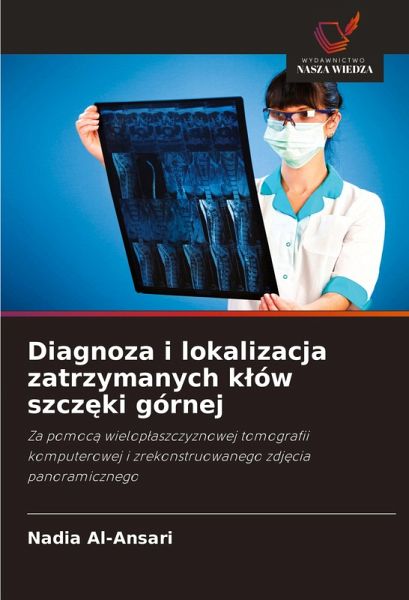 WYDAWNICTWO
NASZA WIEDZA

Diagnoza i lokalizacja zatrzymanych kłów szczęki górnej

Za pomocą wielopłaszczyznowej tomografii komputerowej i zrekonstruowanego zdjęcia panoramicznego

Nadia Al-Ansari